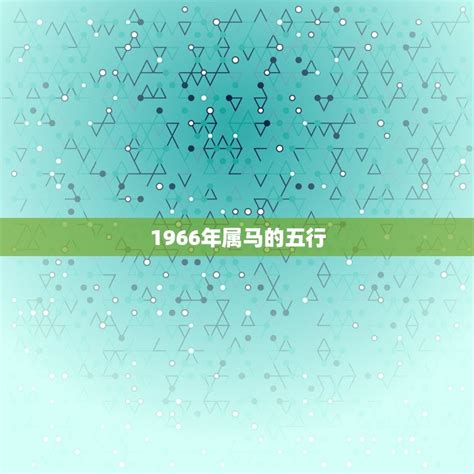 1966年属马的五行